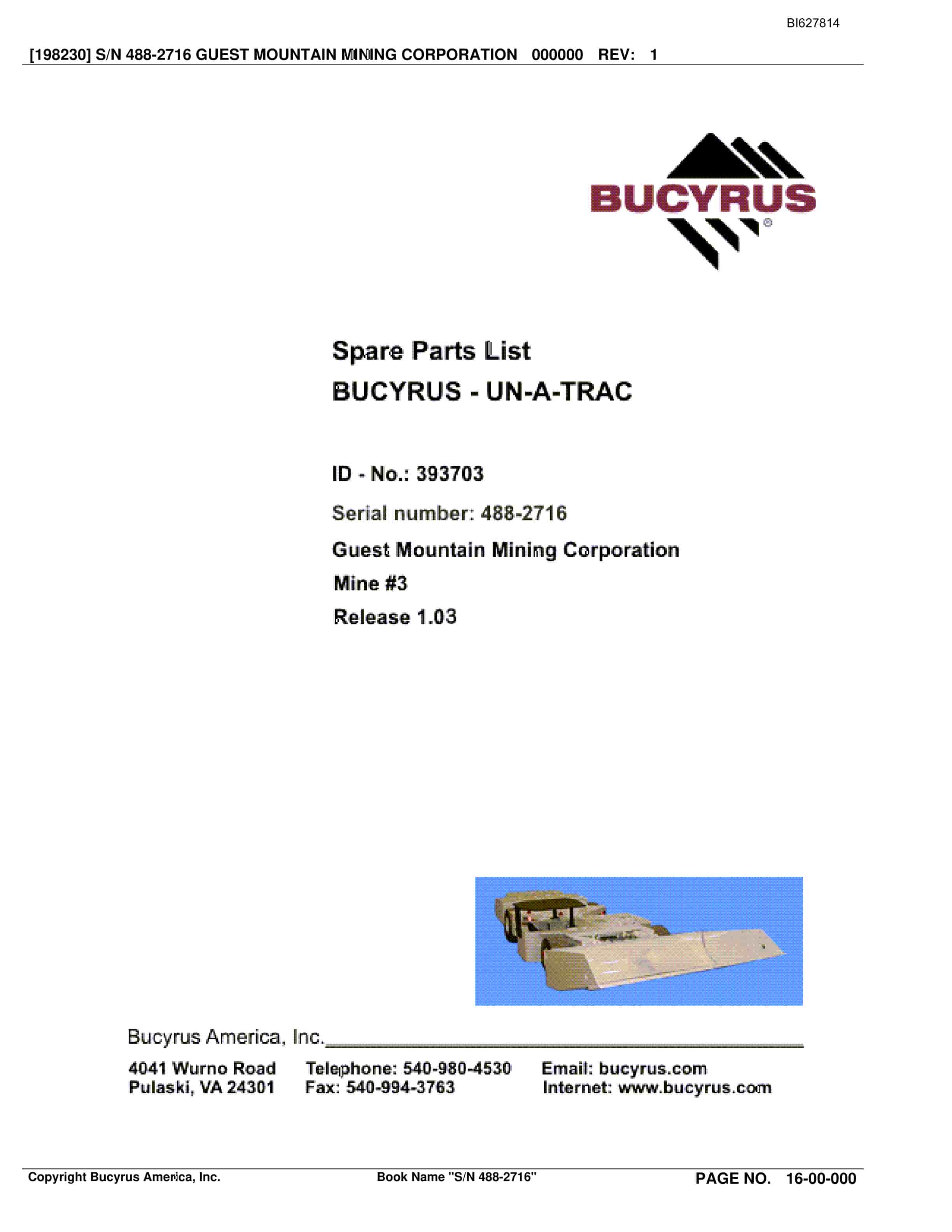 BI627814

[198230] S/N 488-2716 GUEST MOUNTAIN MINING CORPORATION 000000 REV: 1

BUCYRUS®

Spare Parts List
BUCYRUS - UN-A-TRAC

ID - No.: 393703

Serial number: 488-2716

Guest Mountain Mining Corporation

Mine #3

Release 1.03

Bucyrus America, Inc.

4041 Wurno Road
Pulaski, VA 24301

Telephone: 540-980-4530
Fax: 540-994-3763

Email: bucyrus.com
Internet: www.bucyrus.com

Copyright Bucyrus America, Inc. Book Name "S/N 488-2716" PAGE NO. 16-00-000